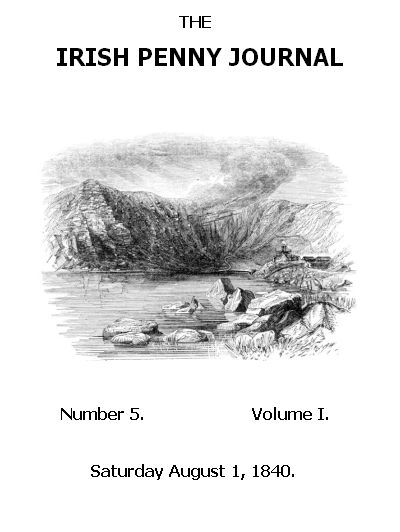 THE

IRISH PENNY JOURNAL

Number 5. Volume I.

Saturday August 1, 1840.